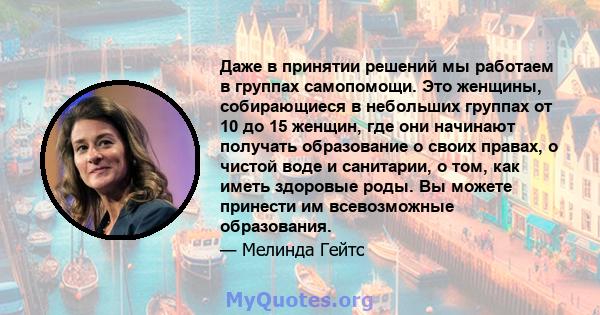 Даже в принятии решений мы работаем в группах самопомощи. Это женщины, собирающиеся в небольших группах от 10 до 15 женщин, где они начинают получать образование о своих правах, о чистой воде и санитарии, о том, как иметь здоровые роды. Вы можете принести им всевозможные образования.

— Мелинда Гейтс

MyQuotes.org